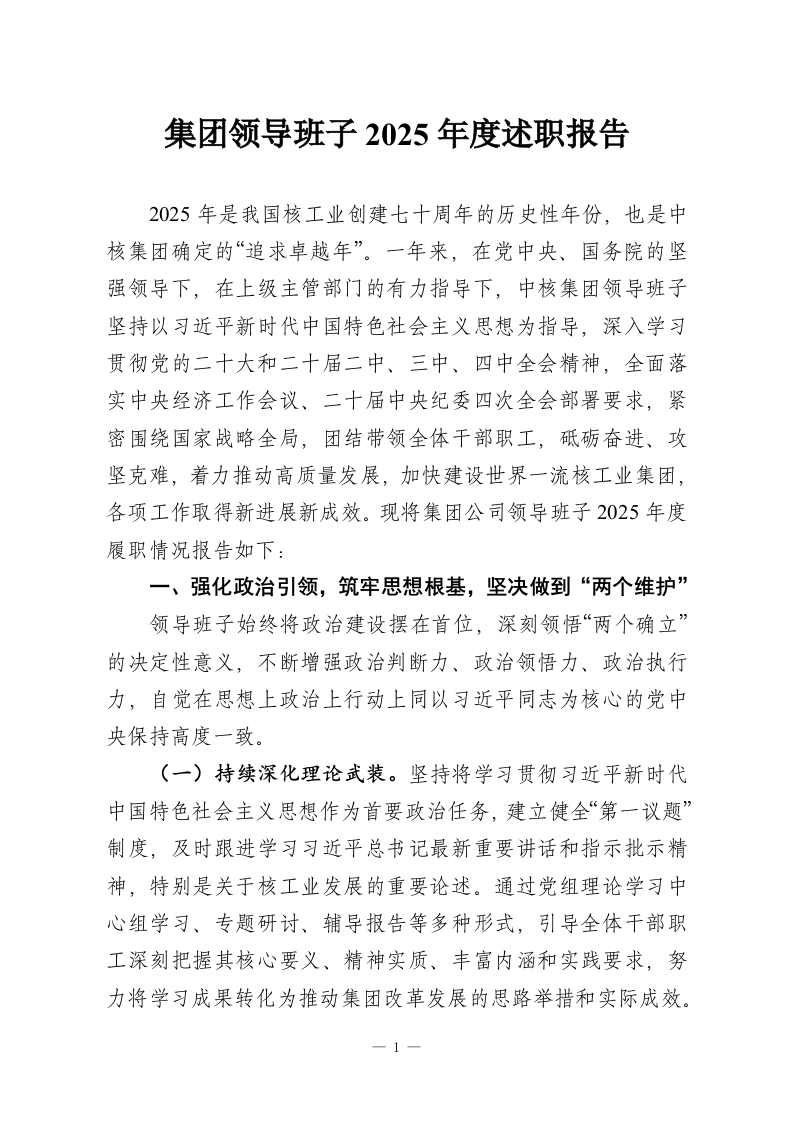 集团领导班子 2025 年度述职报告

2025 年是我国核工业创建七十周年的历史性年份，也是中核集团确定的“追求卓越年”。一年来，在党中央、国务院的坚强领导下，在上级主管部门的有力指导下，中核集团领导班子坚持以习近平新时代中国特色社会主义思想为指导，深入学习贯彻党的二十大和二十届二中、三中、四中全会精神，全面落实中央经济工作会议、二十届中央纪委四次全会部署要求，紧密围绕国家战略全局，团结带领全体干部职工，砥砺奋进、攻坚克难，着力推动高质量发展，加快建设世界一流核工业集团，各项工作取得新进展新成效。现将集团公司领导班子 2025 年度履职情况报告如下：

一、强化政治引领，筑牢思想根基，坚决做到“两个维护”

领导班子始终将政治建设摆在首位，深刻领悟“两个确立”的决定性意义，不断增强政治判断力、政治领悟力、政治执行力，自觉在思想上政治上行动上同以习近平同志为核心的党中央保持高度一致。

（一）持续深化理论武装。坚持将学习贯彻习近平新时代中国特色社会主义思想作为首要政治任务，建立健全“第一议题”制度，及时跟进学习习近平总书记最新重要讲话和指示批示精神，特别是关于核工业发展的重要论述。通过党组理论学习中心组学习、专题研讨、辅导报告等多种形式，引导全体干部职工深刻把握其核心要义、精神实质、丰富内涵和实践要求，努力将学习成果转化为推动集团改革发展的思路举措和实际成效。

— 1 —